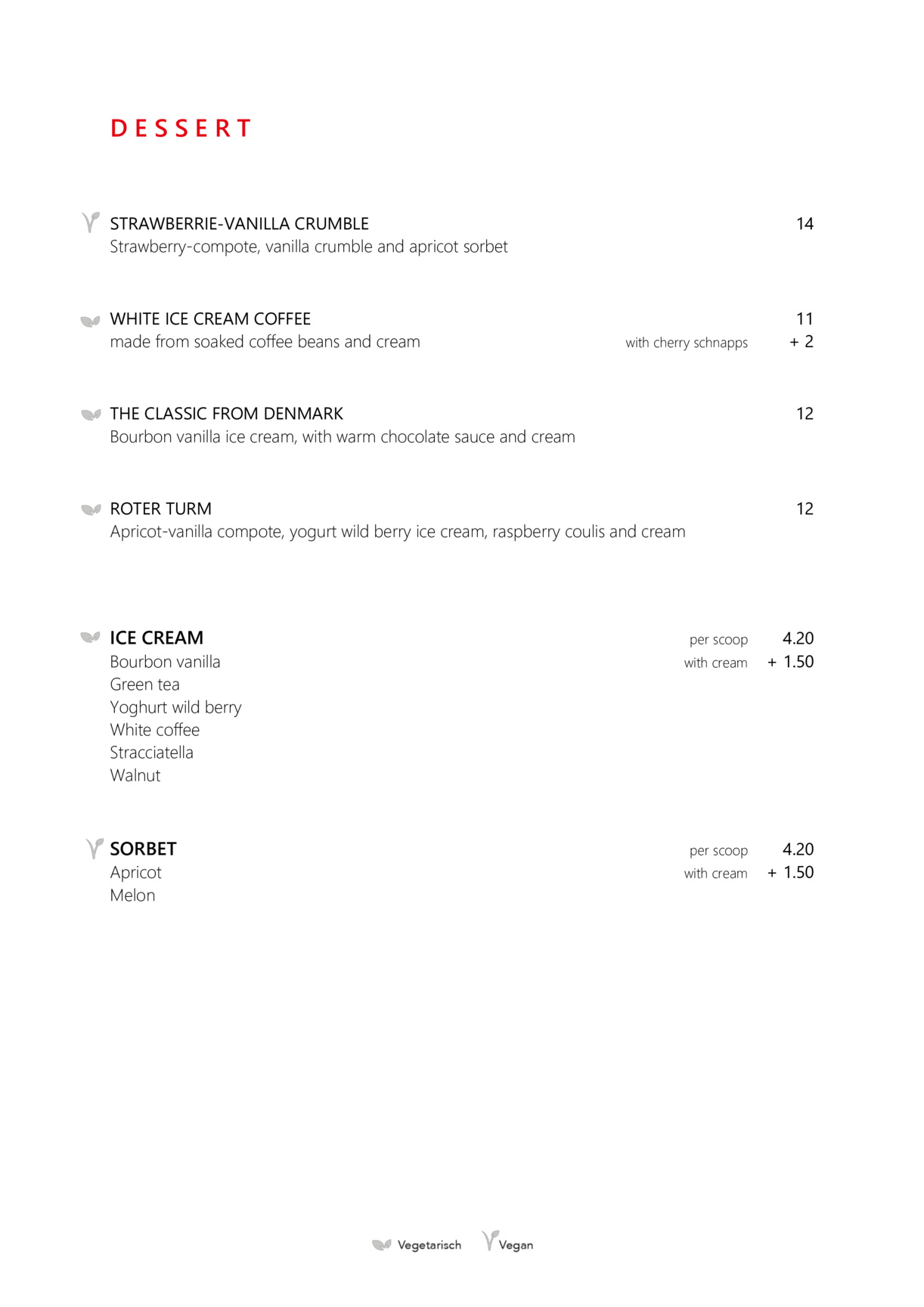 DESSERT

STRAWBERRIE-VANILLA CRUMBLE 14
Strawberry-compote, vanilla crumble and apricot sorbet

WHITE ICE CREAM COFFEE 11
made from soaked coffee beans and cream with cherry schnapps + 2

THE CLASSIC FROM DENMARK 12
Bourbon vanilla ice cream, with warm chocolate sauce and cream

ROTER TURM 12
Apricot-vanilla compote, yogurt wild berry ice cream, raspberry coulis and cream

ICE CREAM per scoop 4.20
Bourbon vanilla with cream + 1.50
Green tea
Yoghurt wild berry
White coffee
Stracciatella
Walnut

SORBET per scoop 4.20
Apricot with cream + 1.50
Melon

Vegetarisch Vegan